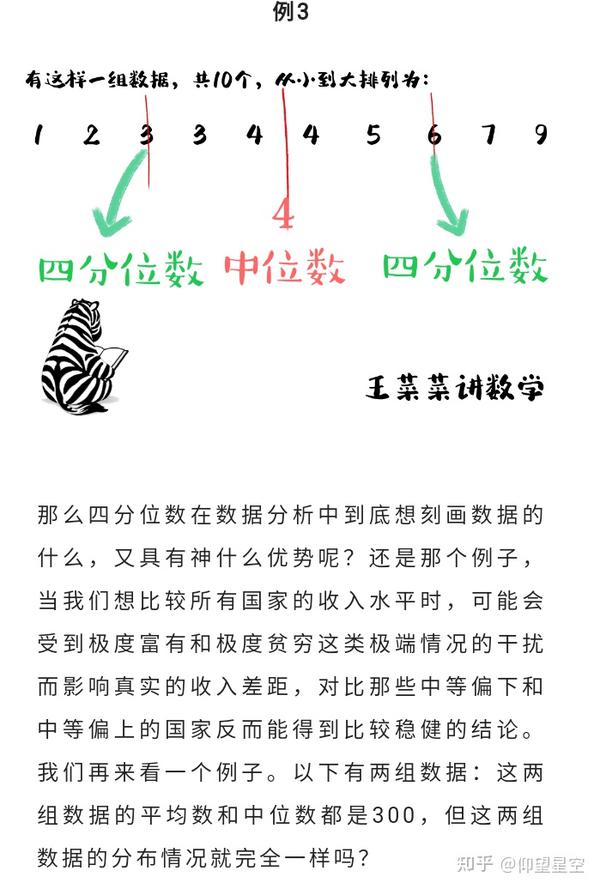 例3

有这样一组数据，共10个，从小到大排列为：

1 2 3 3 4 4 5 6 7 9

4

四分位数 中位数 四分位数

王菜菜讲数学

那么四分位数在数据分析中到底想刻画数据的什么，又具有神什么优势呢？还是那个例子，当我们想比较所有国家的收入水平时，可能会受到极度富有和极度贫穷这类极端情况的干扰而影响真实的收入差距，对比那些中等偏下和中等偏上的国家反而能得到比较稳健的结论。我们再来看一个例子。以下有两组数据：这两组数据的平均数和中位数都是300，但这两组数据的分布情况就完全一样吗？

知乎 @仰望星空